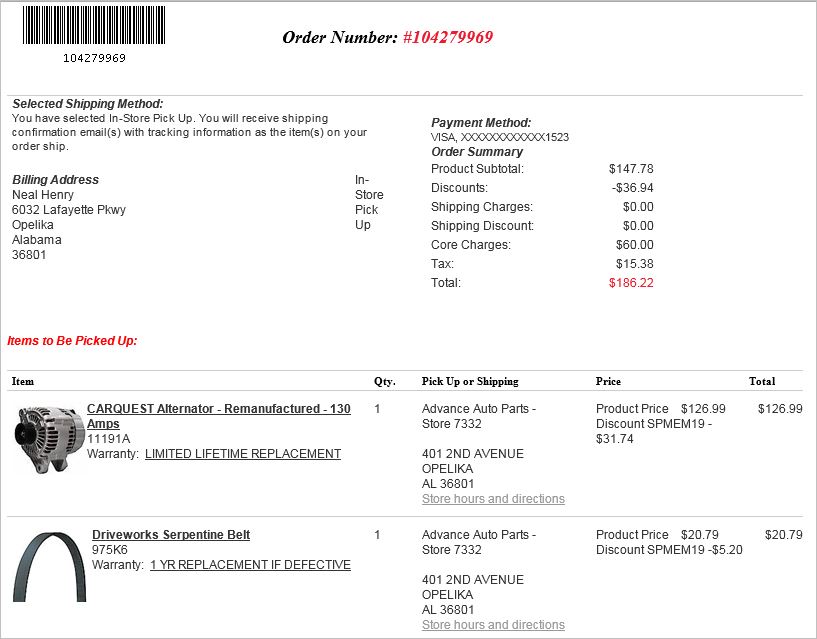 104279969

Order Number: #104279969

Selected Shipping Method:
You have selected In-Store Pick Up. You will receive shipping confirmation email(s) with tracking information as the item(s) on your order ship.

Billing Address
Neal Henry
6032 Lafayette Pkwy
Opelika
Alabama
36801

In-Store Pick Up

Payment Method:
VISA, XXXXXXXXXXXX1523

Order Summary

| | |
|---|---|
| Product Subtotal: | $147.78 |
| Discounts: | -$36.94 |
| Shipping Charges: | $0.00 |
| Shipping Discount: | $0.00 |
| Core Charges: | $60.00 |
| Tax: | $15.38 |
| Total: | $186.22 |

Items to Be Picked Up:

| Item | Qty. | Pick Up or Shipping | Price | Total |
|---|---|---|---|---|
| CARQUEST Alternator - Remanufactured - 130 Amps 11191A Warranty: LIMITED LIFETIME REPLACEMENT | 1 | Advance Auto Parts - Store 7332 401 2ND AVENUE OPELIKA AL 36801 Store hours and directions | Product Price $126.99 Discount SPMEM19 - $31.74 | $126.99 |
| Driveworks Serpentine Belt 975K6 Warranty: 1 YR REPLACEMENT IF DEFECTIVE | 1 | Advance Auto Parts - Store 7332 401 2ND AVENUE OPELIKA AL 36801 Store hours and directions | Product Price $20.79 Discount SPMEM19 -$5.20 | $20.79 |